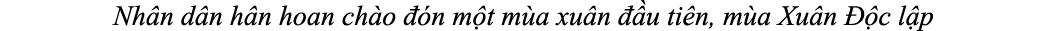 Nhân dân hân hoan chào đón một mùa xuân đầu tiên, mùa Xuân Độc lập